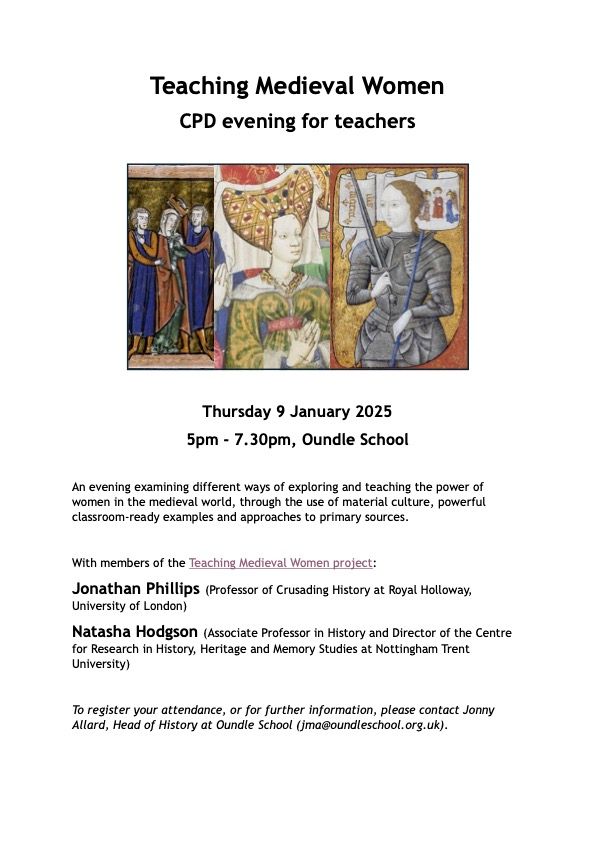 Teaching Medieval Women
CPD evening for teachers

Thursday 9 January 2025
5pm - 7.30pm, Oundle School

An evening examining different ways of exploring and teaching the power of women in the medieval world, through the use of material culture, powerful classroom-ready examples and approaches to primary sources.

With members of the Teaching Medieval Women project:

Jonathan Phillips (Professor of Crusading History at Royal Holloway, University of London)

Natasha Hodgson (Associate Professor in History and Director of the Centre for Research in History, Heritage and Memory Studies at Nottingham Trent University)

To register your attendance, or for further information, please contact Jonny Allard, Head of History at Oundle School (jma@oundleschool.org.uk).